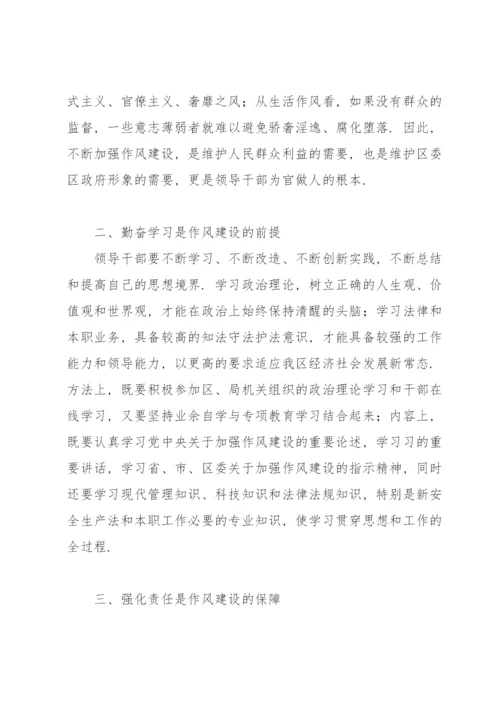 式主义、官僚主义、奢靡之风；从生活作风看，如果没有群众的监督，一些意志薄弱者就难以避免骄奢淫逸、腐化堕落．因此，不断加强作风建设，是维护人民群众利益的需要，也是维护区委区政府形象的需要，更是领导干部为官做人的根本．

二、勤奋学习是作风建设的前提

领导干部要不断学习、不断改造、不断创新实践，不断总结和提高自己的思想境界．学习政治理论，树立正确的人生观、价值观和世界观，才能在政治上始终保持清醒的头脑；学习法律和本职业务，具备较高的知法守法护法意识，才能具备较强的工作能力和领导能力，以更高的要求适应我区经济社会发展新常态．方法上，既要积极参加区、局机关组织的政治理论学习和干部在线学习，又要坚持业余自学与专项教育学习结合起来；内容上，既要认真学习党中央关于加强作风建设的重要论述，学习习的重要讲话，学习省、市、区委关于加强作风建设的指示精神，同时还要学习现代管理知识、科技知识和法律法规知识，特别是新安全生产法和本职工作必要的专业知识，使学习贯穿思想和工作的全过程．

三、强化责任是作风建设的保障